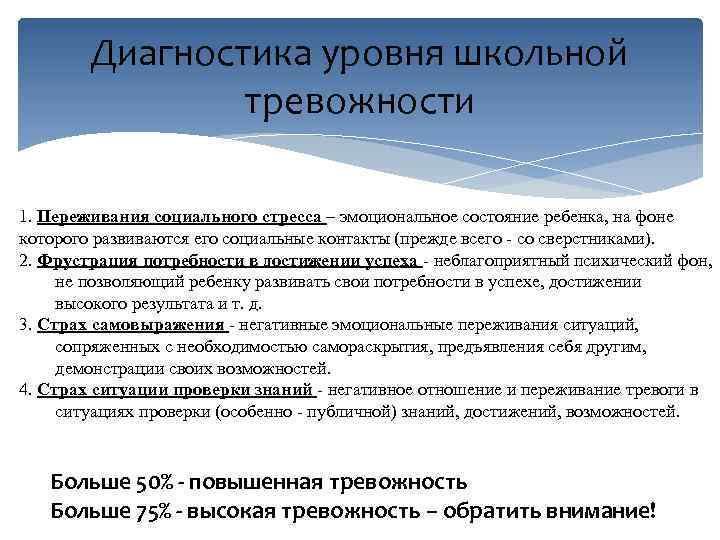 Диагностика уровня школьной тревожности

1. Переживания социального стресса – эмоциональное состояние ребенка, на фоне которого развиваются его социальные контакты (прежде всего - со сверстниками).
2. Фрустрация потребности в достижении успеха - неблагоприятный психический фон, не позволяющий ребенку развивать свои потребности в успехе, достижении высокого результата и т. д.
3. Страх самовыражения - негативные эмоциональные переживания ситуаций, сопряженных с необходимостью самораскрытия, предъявления себя другим, демонстрации своих возможностей.
4. Страх ситуации проверки знаний - негативное отношение и переживание тревоги в ситуациях проверки (особенно - публичной) знаний, достижений, возможностей.

Больше 50% - повышенная тревожность
Больше 75% - высокая тревожность – обратить внимание!